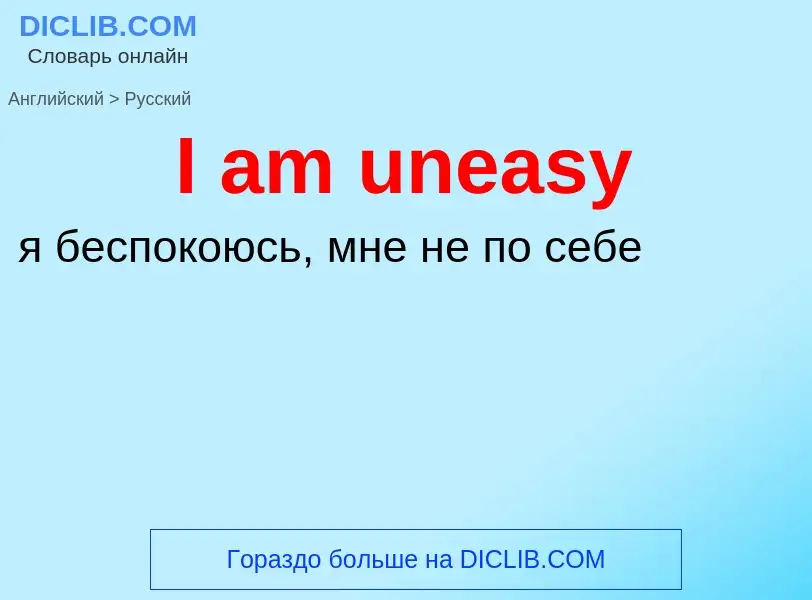 DICLIB.COM
Словарь онлайн

Английский > Русский

I am uneasy

я беспокоюсь, мне не по себе

Гораздо больше на DICLIB.COM